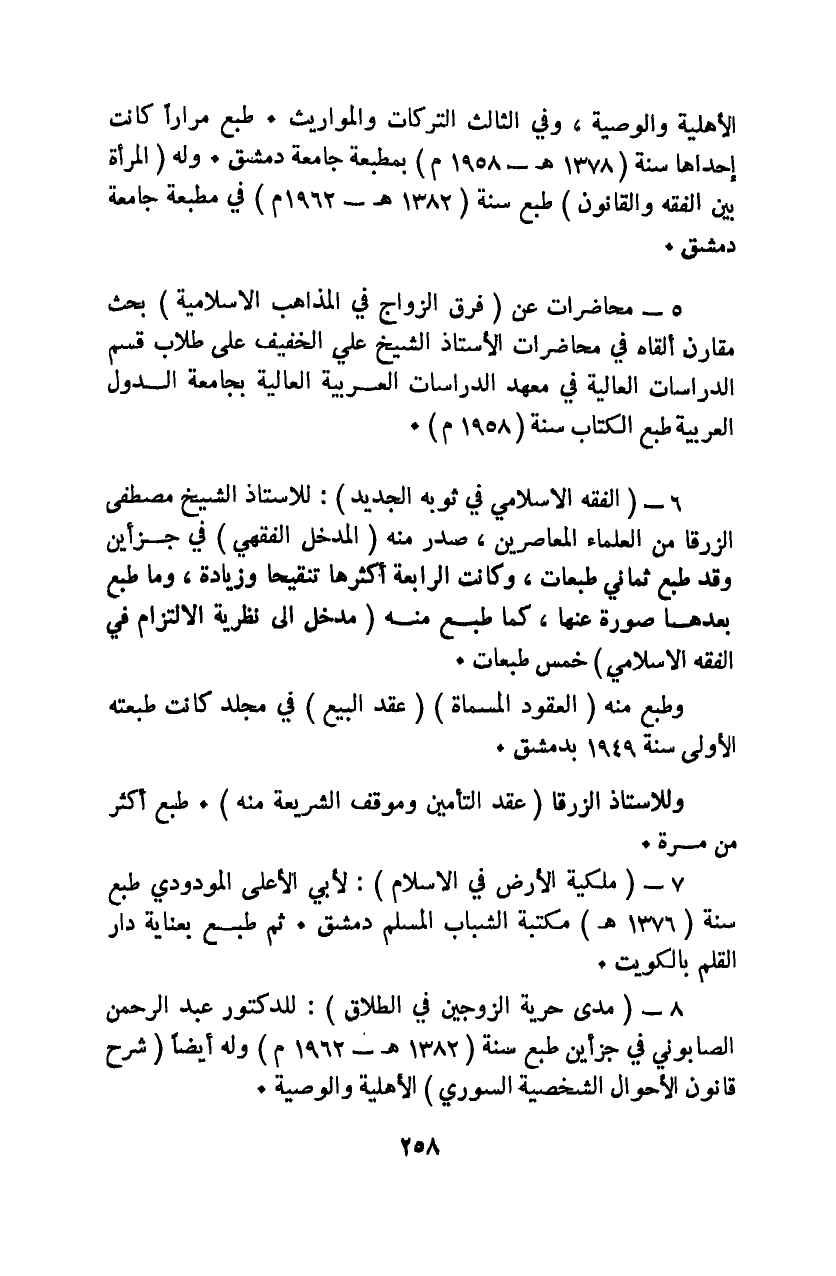 الأهلية والوصية ، وفي الثالث التركات والمواريث • طبع مراراً كانت إحداها سنة ( ١٣٧٨ هـ ـــ ١٩٥٨ م ) بمطبعة جامعة دمشق • وله ( المرأة بين الفقه والقانون ) طبع سنة ( ١٣٨٢ هـ ـــ ١٩٦٢م ) في مطبعة جامعة دمشق •

٥ ـــ محاضرات عن ( فرق الزواج في المذاهب الاسلامية ) بحث مقارن ألقاه في محاضرات الأستاذ الشيخ علي الخفيف على طلاب قسم الدراسات العالية في معهد الدراسات العربية العالية بجامعة الدول العربية طبع الكتاب سنة ( ١٩٥٨ م ) •

٦ ـــ ( الفقه الاسلامي في ثوبه الجديد ) : للاستاذ الشيخ مصطفى الزرقا من العلماء المعاصرين ، صدر منه ( المدخل الفقهي ) في جزأين وقد طبع ثماني طبعات ، وكانت الرابعة أكثرها تنقيحا وزيادة ، وما طبع بعدها صورة عنها ، كما طبع منه ( مدخل الى نظرية الالتزام في الفقه الاسلامي ) خمس طبعات •

وطبع منه ( العقود المسماة ) ( عقد البيع ) في مجلد كانت طبعته الأولى سنة ١٩٤٩ بدمشق •

وللاستاذ الزرقا ( عقد التأمين وموقف الشريعة منه ) • طبع أكثر من مرة •

٧ ـــ ( ملكية الأرض في الاسلام ) : لأبي الأعلى المودودي طبع سنة ( ١٣٧٦ هـ ) مكتبة الشباب المسلم دمشق • ثم طبع بعناية دار القلم بالكويت •

٨ ـــ ( مدى حرية الزوجين في الطلاق ) : للدكتور عبد الرحمن الصابوني في جزأين طبع سنة ( ١٣٨٢ هـ ـــ ١٩٦٢ م ) وله أيضاً ( شرح قانون الأحوال الشخصية السوري ) الأهلية والوصية •

٢٥٨